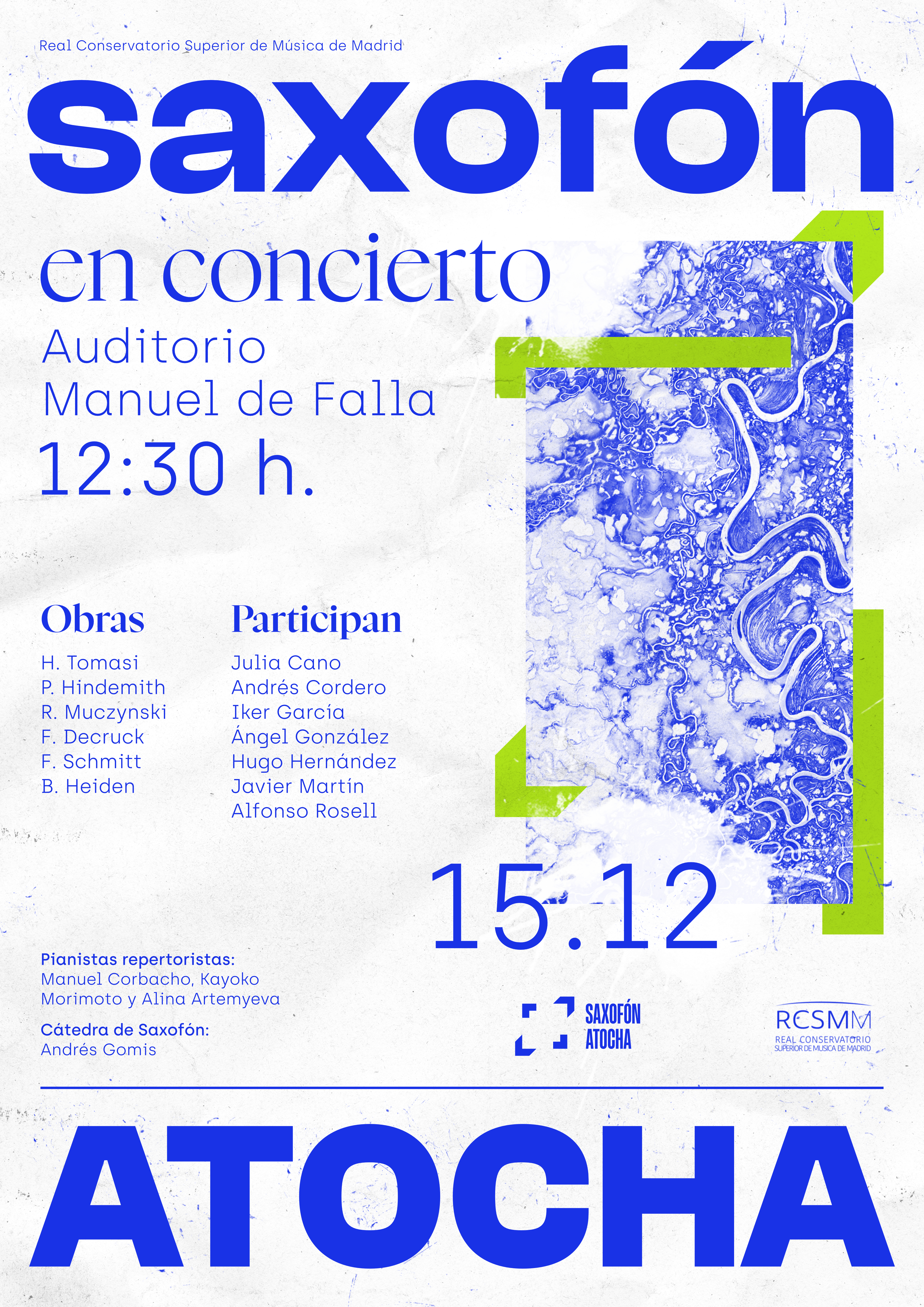 Real Conservatorio Superior de Música de Madrid

saxofón

en concierto

Auditorio
Manuel de Falla

12:30 h.

Obras

H. Tomasi
P. Hindemith
R. Muczynski
F. Decruck
F. Schmitt
B. Heiden

Participan

Julia Cano
Andrés Cordero
Iker García
Ángel González
Hugo Hernández
Javier Martín
Alfonso Rosell

15.12

Pianistas repertoristas:
Manuel Corbacho, Kayoko Morimoto y Alina Artemyeva

Cátedra de Saxofón:
Andrés Gomis

SAXOFÓN
ATOCHA

RCSMM
REAL CONSERVATORIO
SUPERIOR DE MUSICA DE MADRID

ATOCHA